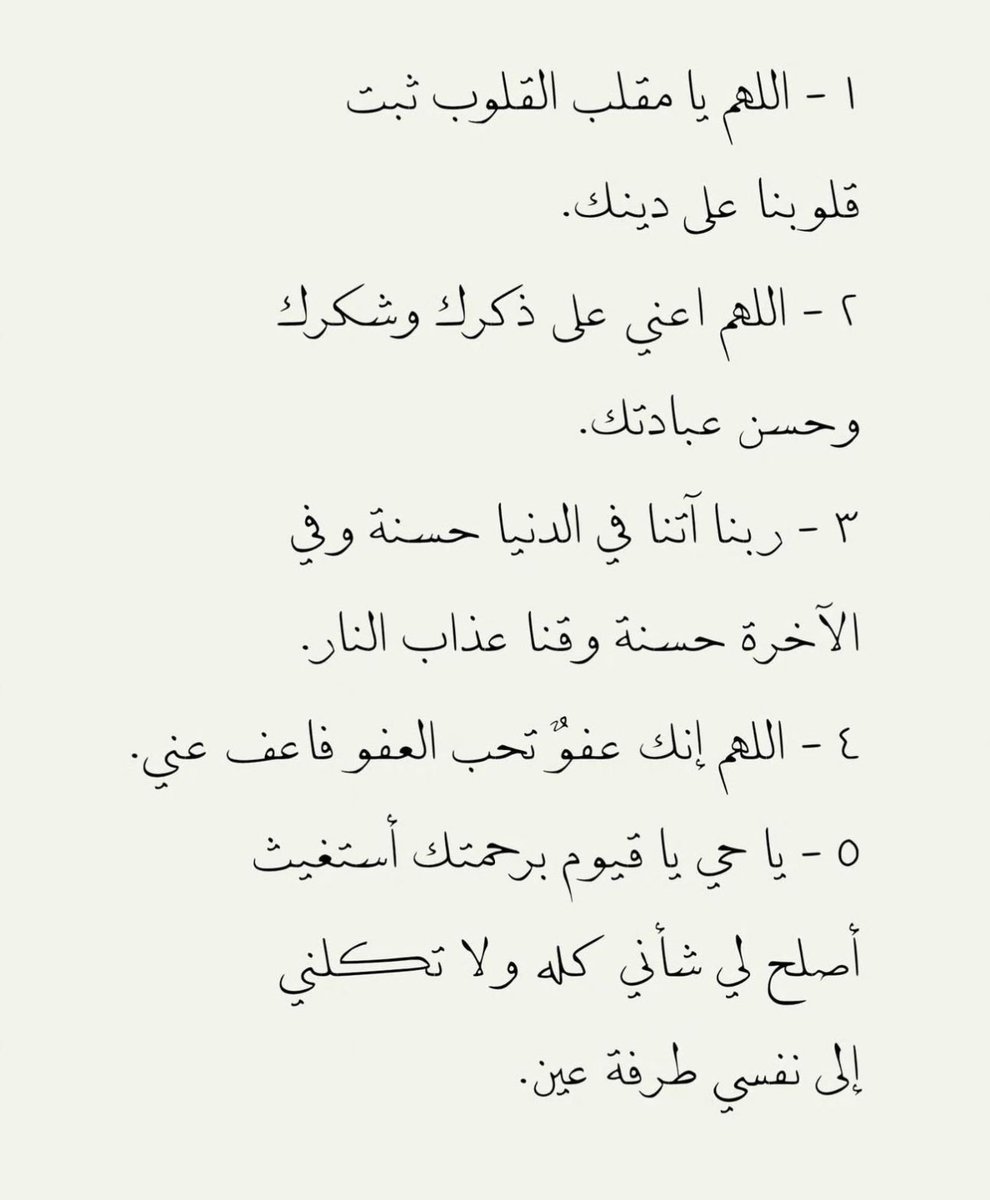 ١ - اللهم يا مقلب القلوب ثبت قلوبنا على دينك.

٢ - اللهم اعني على ذكرك وشكرك وحسن عبادتك.

٣ - ربنا آتنا في الدنيا حسنة وفي الآخرة حسنة وقنا عذاب النار.

٤ - اللهم إنك عفوٌ تحب العفو فاعف عني.

٥ - يا حي يا قيوم برحمتك أستغيث أصلح لي شأني كله ولا تكلني إلى نفسي طرفة عين.